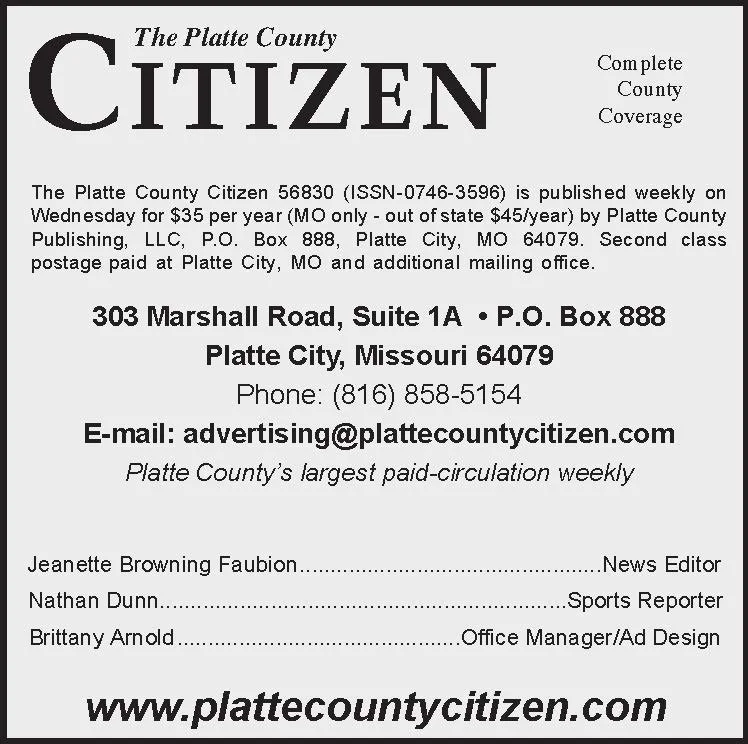 The Platte County
CITIZEN

Complete
County
Coverage

The Platte County Citizen 56830 (ISSN-0746-3596) is published weekly on Wednesday for $35 per year (MO only - out of state $45/year) by Platte County Publishing, LLC, P.O. Box 888, Platte City, MO 64079. Second class postage paid at Platte City, MO and additional mailing office.

303 Marshall Road, Suite 1A • P.O. Box 888
Platte City, Missouri 64079
Phone: (816) 858-5154
E-mail: advertising@plattecountycitizen.com
Platte County's largest paid-circulation weekly

Jeanette Browning Faubion News Editor
Nathan Dunn Sports Reporter
Brittany Arnold Office Manager/Ad Design

www.plattecountycitizen.com